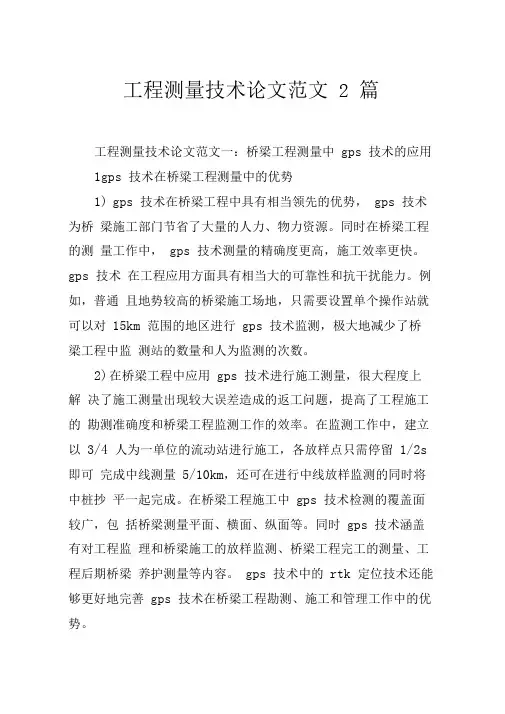 工程测量技术论文范文 2 篇

工程测量技术论文范文一：桥梁工程测量中 gps 技术的应用

1gps 技术在桥梁工程测量中的优势

1) gps 技术在桥梁工程中具有相当领先的优势， gps 技术为桥 梁施工部门节省了大量的人力、物力资源。同时在桥梁工程的测 量工作中， gps 技术测量的精确度更高，施工效率更快。gps 技术 在工程应用方面具有相当大的可靠性和抗干扰能力。例如，普通 且地势较高的桥梁施工场地，只需要设置单个操作站就可以对 15km 范围的地区进行 gps 技术监测，极大地减少了桥梁工程中监 测站的数量和人为监测的次数。

2)在桥梁工程中应用 gps 技术进行施工测量，很大程度上解 决了施工测量出现较大误差造成的返工问题，提高了工程施工的 勘测准确度和桥梁工程监测工作的效率。在监测工作中，建立以 3/4 人为一单位的流动站进行施工，各放样点只需停留 1/2s 即可 完成中线测量 5/10km，还可在进行中线放样监测的同时将中桩抄 平一起完成。在桥梁工程施工中 gps 技术检测的覆盖面较广，包 括桥梁测量平面、横面、纵面等。同时 gps 技术涵盖有对工程监 理和桥梁施工的放样监测、桥梁工程完工的测量、工程后期桥梁 养护测量等内容。 gps 技术中的 rtk 定位技术还能够更好地完善 gps 技术在桥梁工程勘测、施工和管理工作中的优势。